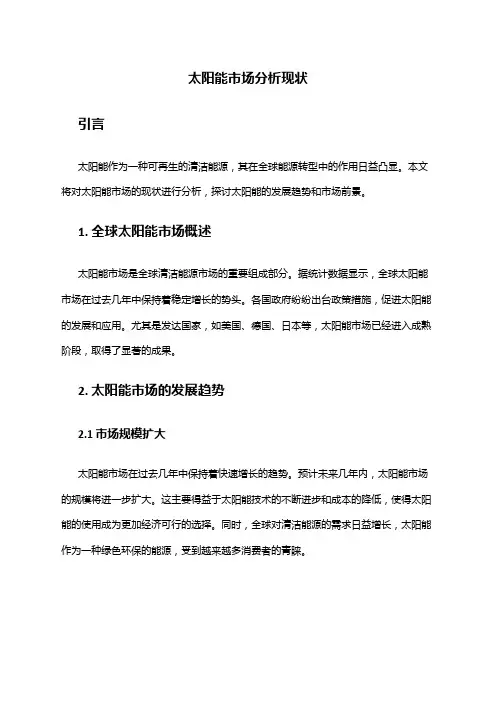 太阳能市场分析现状

引言

太阳能作为一种可再生的清洁能源，其在全球能源转型中的作用日益凸显。本文将对太阳能市场的现状进行分析，探讨太阳能的发展趋势和市场前景。

1. 全球太阳能市场概述

太阳能市场是全球清洁能源市场的重要组成部分。据统计数据显示，全球太阳能市场在过去几年中保持着稳定增长的势头。各国政府纷纷出台政策措施，促进太阳能的发展和应用。尤其是发达国家，如美国、德国、日本等，太阳能市场已经进入成熟阶段，取得了显著的成果。

2. 太阳能市场的发展趋势

2.1 市场规模扩大

太阳能市场在过去几年中保持着快速增长的趋势。预计未来几年内，太阳能市场的规模将进一步扩大。这主要得益于太阳能技术的不断进步和成本的降低，使得太阳能的使用成为更加经济可行的选择。同时，全球对清洁能源的需求日益增长，太阳能作为一种绿色环保的能源，受到越来越多消费者的青睐。